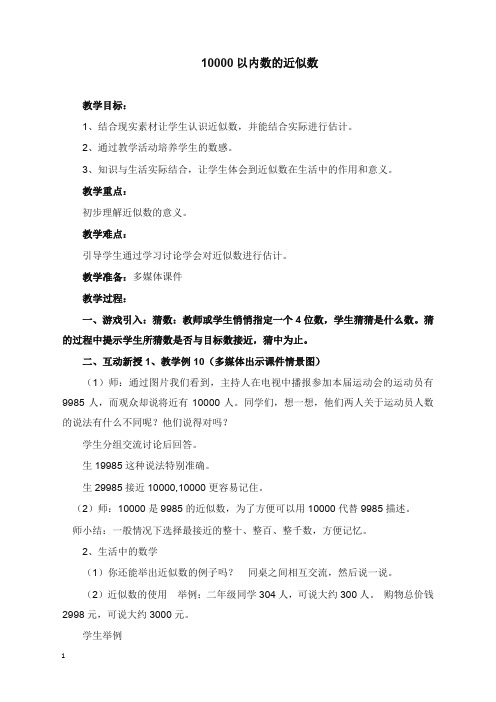 10000 以内数的近似数

教学目标：

1、结合现实素材让学生认识近似数，并能结合实际进行估计。

2、通过教学活动培养学生的数感。

3、知识与生活实际结合，让学生体会到近似数在生活中的作用和意义。

教学重点：

初步理解近似数的意义。

教学难点：

引导学生通过学习讨论学会对近似数进行估计。

教学准备：多媒体课件

教学过程：

一、游戏引入：猜数：教师或学生悄悄指定一个 4 位数，学生猜猜是什么数。猜的过程中提示学生所猜数是否与目标数接近，猜中为止。

二、互动新授 1、教学例 10（多媒体出示课件情景图）

（1）师：通过图片我们看到，主持人在电视中播报参加本届运动会的运动员有 9985 人，而观众却说将近有 10000 人。同学们，想一想，他们两人关于运动员人数的说法有什么不同呢？他们说得对吗？

学生分组交流讨论后回答。

生 19985 这种说法特别准确。

生 29985 接近 10000,10000 更容易记住。

（2）师：10000 是 9985 的近似数，为了方便可以用 10000 代替 9985 描述。

师小结：一般情况下选择最接近的整十、整百、整千数，方便记忆。

2、生活中的数学

（1）你还能举出近似数的例子吗？ 同桌之间相互交流，然后说一说。

（2）近似数的使用 举例：二年级同学 304 人，可说大约 300 人。 购物总价钱 2998 元，可说大约 3000 元。

学生举例

1